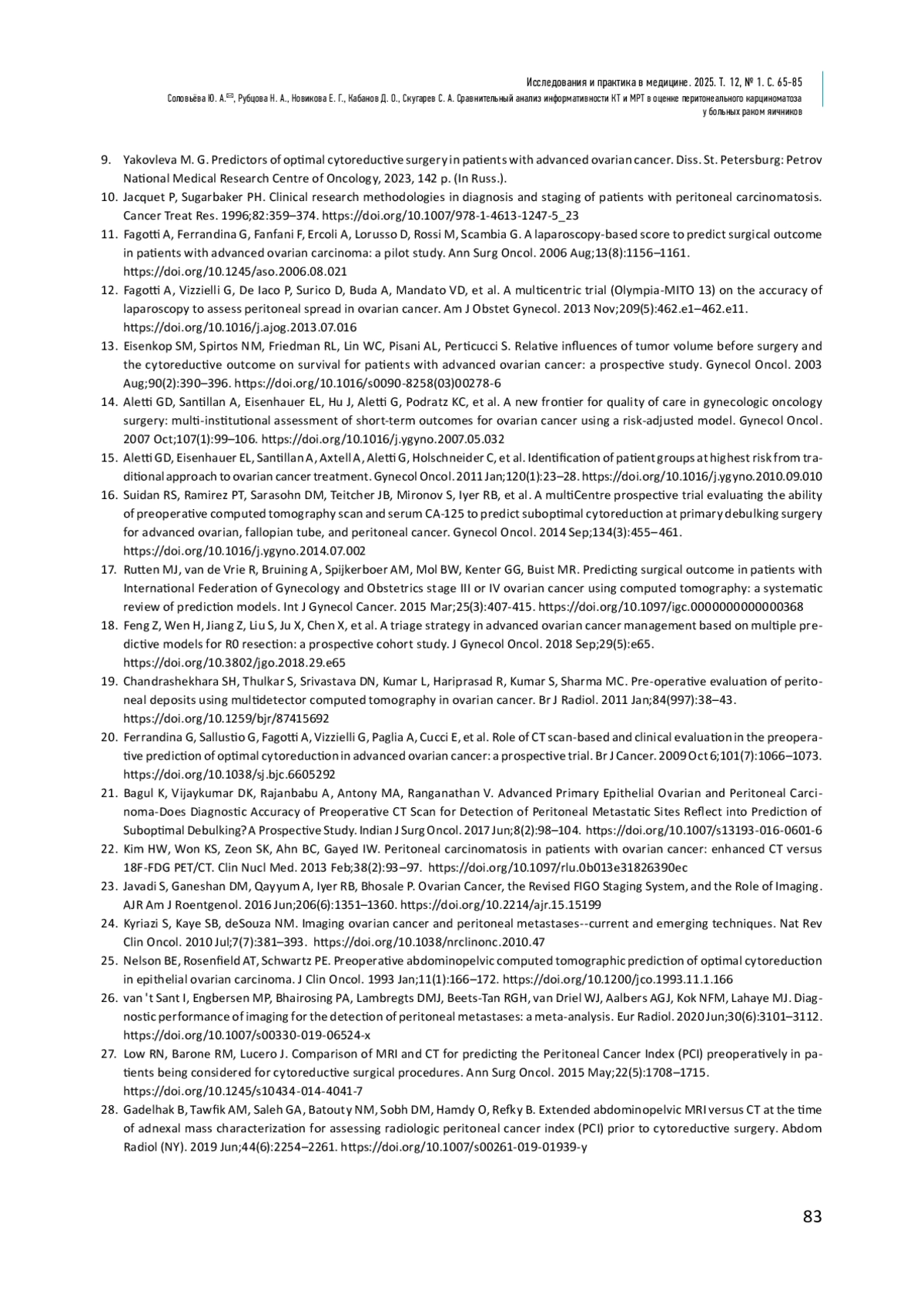 Исследования и практика в медицине. 2025. Т. 12, № 1. С. 65-85
Соловьёва Ю. А.✉, Рубцова Н. А., Новикова Е. Г., Кабанов Д. О., Скугарев С. А. Сравнительный анализ информативности КТ и МРТ в оценке перитонеального карциноматоза у больных раком яичников

9. Yakovleva M. G. Predictors of optimal cytoreductive surgery in patients with advanced ovarian cancer. Diss. St. Petersburg: Petrov National Medical Research Centre of Oncology, 2023, 142 p. (In Russ.).
10. Jacquet P, Sugarbaker PH. Clinical research methodologies in diagnosis and staging of patients with peritoneal carcinomatosis. Cancer Treat Res. 1996;82:359–374. https://doi.org/10.1007/978-1-4613-1247-5_23
11. Fagotti A, Ferrandina G, Fanfani F, Ercoli A, Lorusso D, Rossi M, Scambia G. A laparoscopy-based score to predict surgical outcome in patients with advanced ovarian carcinoma: a pilot study. Ann Surg Oncol. 2006 Aug;13(8):1156–1161. https://doi.org/10.1245/aso.2006.08.021
12. Fagotti A, Vizzielli G, De Iaco P, Surico D, Buda A, Mandato VD, et al. A multicentric trial (Olympia-MITO 13) on the accuracy of laparoscopy to assess peritoneal spread in ovarian cancer. Am J Obstet Gynecol. 2013 Nov;209(5):462.e1–462.e11. https://doi.org/10.1016/j.ajog.2013.07.016
13. Eisenkop SM, Spirtos NM, Friedman RL, Lin WC, Pisani AL, Perticucci S. Relative influences of tumor volume before surgery and the cytoreductive outcome on survival for patients with advanced ovarian cancer: a prospective study. Gynecol Oncol. 2003 Aug;90(2):390–396. https://doi.org/10.1016/s0090-8258(03)00278-6
14. Aletti GD, Santillan A, Eisenhauer EL, Hu J, Aletti G, Podratz KC, et al. A new frontier for quality of care in gynecologic oncology surgery: multi-institutional assessment of short-term outcomes for ovarian cancer using a risk-adjusted model. Gynecol Oncol. 2007 Oct;107(1):99–106. https://doi.org/10.1016/j.ygyno.2007.05.032
15. Aletti GD, Eisenhauer EL, Santillan A, Axtell A, Aletti G, Holschneider C, et al. Identification of patient groups at highest risk from traditional approach to ovarian cancer treatment. Gynecol Oncol. 2011 Jan;120(1):23–28. https://doi.org/10.1016/j.ygyno.2010.09.010
16. Suidan RS, Ramirez PT, Sarasohn DM, Teitcher JB, Mironov S, Iyer RB, et al. A multiCentre prospective trial evaluating the ability of preoperative computed tomography scan and serum CA-125 to predict suboptimal cytoreduction at primary debulking surgery for advanced ovarian, fallopian tube, and peritoneal cancer. Gynecol Oncol. 2014 Sep;134(3):455–461. https://doi.org/10.1016/j.ygyno.2014.07.002
17. Rutten MJ, van de Vrie R, Bruining A, Spijkerboer AM, Mol BW, Kenter GG, Buist MR. Predicting surgical outcome in patients with International Federation of Gynecology and Obstetrics stage III or IV ovarian cancer using computed tomography: a systematic review of prediction models. Int J Gynecol Cancer. 2015 Mar;25(3):407-415. https://doi.org/10.1097/igc.0000000000000368
18. Feng Z, Wen H, Jiang Z, Liu S, Ju X, Chen X, et al. A triage strategy in advanced ovarian cancer management based on multiple predictive models for R0 resection: a prospective cohort study. J Gynecol Oncol. 2018 Sep;29(5):e65. https://doi.org/10.3802/jgo.2018.29.e65
19. Chandrashekhara SH, Thulkar S, Srivastava DN, Kumar L, Hariprasad R, Kumar S, Sharma MC. Pre-operative evaluation of peritoneal deposits using multidetector computed tomography in ovarian cancer. Br J Radiol. 2011 Jan;84(997):38–43. https://doi.org/10.1259/bjr/87415692
20. Ferrandina G, Sallustio G, Fagotti A, Vizzielli G, Paglia A, Cucci E, et al. Role of CT scan-based and clinical evaluation in the preoperative prediction of optimal cytoreduction in advanced ovarian cancer: a prospective trial. Br J Cancer. 2009 Oct 6;101(7):1066–1073. https://doi.org/10.1038/sj.bjc.6605292
21. Bagul K, Vijaykumar DK, Rajanbabu A, Antony MA, Ranganathan V. Advanced Primary Epithelial Ovarian and Peritoneal Carcinoma-Does Diagnostic Accuracy of Preoperative CT Scan for Detection of Peritoneal Metastatic Sites Reflect into Prediction of Suboptimal Debulking? A Prospective Study. Indian J Surg Oncol. 2017 Jun;8(2):98–104. https://doi.org/10.1007/s13193-016-0601-6
22. Kim HW, Won KS, Zeon SK, Ahn BC, Gayed IW. Peritoneal carcinomatosis in patients with ovarian cancer: enhanced CT versus 18F-FDG PET/CT. Clin Nucl Med. 2013 Feb;38(2):93–97. https://doi.org/10.1097/rlu.0b013e31826390ec
23. Javadi S, Ganeshan DM, Qayyum A, Iyer RB, Bhosale P. Ovarian Cancer, the Revised FIGO Staging System, and the Role of Imaging. AJR Am J Roentgenol. 2016 Jun;206(6):1351–1360. https://doi.org/10.2214/ajr.15.15199
24. Kyriazi S, Kaye SB, deSouza NM. Imaging ovarian cancer and peritoneal metastases--current and emerging techniques. Nat Rev Clin Oncol. 2010 Jul;7(7):381–393. https://doi.org/10.1038/nrclinonc.2010.47
25. Nelson BE, Rosenfield AT, Schwartz PE. Preoperative abdominopelvic computed tomographic prediction of optimal cytoreduction in epithelial ovarian carcinoma. J Clin Oncol. 1993 Jan;11(1):166–172. https://doi.org/10.1200/jco.1993.11.1.166
26. van 't Sant I, Engbersen MP, Bhairosing PA, Lambregts DMJ, Beets-Tan RGH, van Driel WJ, Aalbers AGJ, Kok NFM, Lahaye MJ. Diagnostic performance of imaging for the detection of peritoneal metastases: a meta-analysis. Eur Radiol. 2020 Jun;30(6):3101–3112. https://doi.org/10.1007/s00330-019-06524-x
27. Low RN, Barone RM, Lucero J. Comparison of MRI and CT for predicting the Peritoneal Cancer Index (PCI) preoperatively in patients being considered for cytoreductive surgical procedures. Ann Surg Oncol. 2015 May;22(5):1708–1715. https://doi.org/10.1245/s10434-014-4041-7
28. Gadelhak B, Tawfik AM, Saleh GA, Batouty NM, Sobh DM, Hamdy O, Refky B. Extended abdominopelvic MRI versus CT at the time of adnexal mass characterization for assessing radiologic peritoneal cancer index (PCI) prior to cytoreductive surgery. Abdom Radiol (NY). 2019 Jun;44(6):2254–2261. https://doi.org/10.1007/s00261-019-01939-y

83